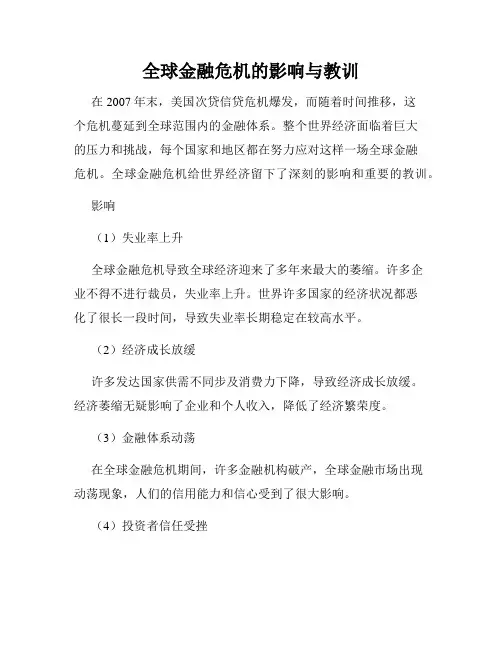 全球金融危机的影响与教训

在 2007 年末，美国次贷信贷危机爆发，而随着时间推移，这个危机蔓延到全球范围内的金融体系。整个世界经济面临着巨大的压力和挑战，每个国家和地区都在努力应对这样一场全球金融危机。全球金融危机给世界经济留下了深刻的影响和重要的教训。

影响

（1）失业率上升

全球金融危机导致全球经济迎来了多年来最大的萎缩。许多企业不得不进行裁员，失业率上升。世界许多国家的经济状况都恶化了很长一段时间，导致失业率长期稳定在较高水平。

（2）经济成长放缓

许多发达国家供需不同步及消费力下降，导致经济成长放缓。经济萎缩无疑影响了企业和个人收入，降低了经济繁荣度。

（3）金融体系动荡

在全球金融危机期间，许多金融机构破产，全球金融市场出现动荡现象，人们的信用能力和信心受到了很大影响。

（4）投资者信任受挫